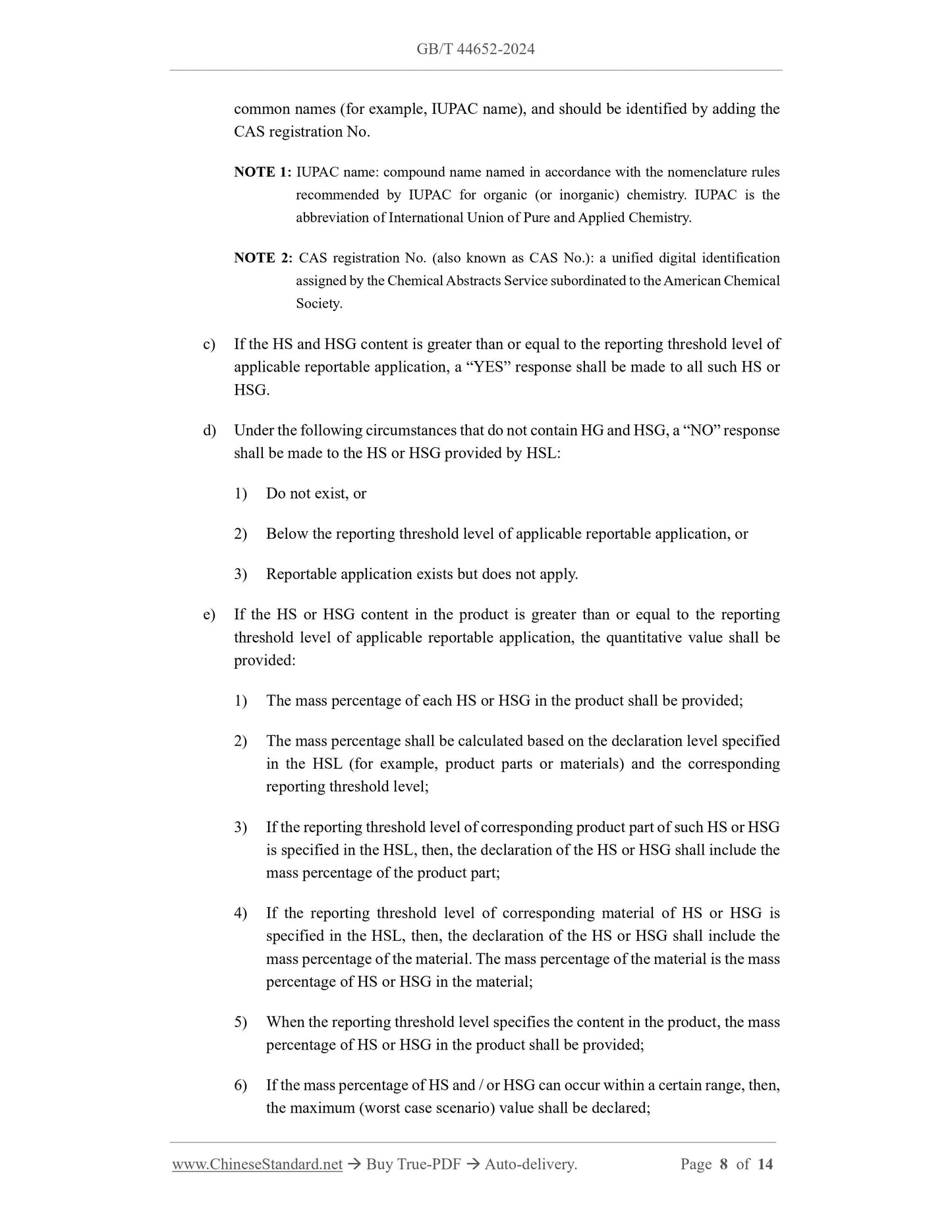 GB/T 44652-2024

common names (for example, IUPAC name), and should be identified by adding the CAS registration No.

NOTE 1: IUPAC name: compound name named in accordance with the nomenclature rules recommended by IUPAC for organic (or inorganic) chemistry. IUPAC is the abbreviation of International Union of Pure and Applied Chemistry.

NOTE 2: CAS registration No. (also known as CAS No.): a unified digital identification assigned by the Chemical Abstracts Service subordinated to the American Chemical Society.

c) If the HS and HSG content is greater than or equal to the reporting threshold level of applicable reportable application, a “YES” response shall be made to all such HS or HSG.

d) Under the following circumstances that do not contain HG and HSG, a “NO” response shall be made to the HS or HSG provided by HSL:

1) Do not exist, or

2) Below the reporting threshold level of applicable reportable application, or

3) Reportable application exists but does not apply.

e) If the HS or HSG content in the product is greater than or equal to the reporting threshold level of applicable reportable application, the quantitative value shall be provided:

1) The mass percentage of each HS or HSG in the product shall be provided;

2) The mass percentage shall be calculated based on the declaration level specified in the HSL (for example, product parts or materials) and the corresponding reporting threshold level;

3) If the reporting threshold level of corresponding product part of such HS or HSG is specified in the HSL, then, the declaration of the HS or HSG shall include the mass percentage of the product part;

4) If the reporting threshold level of corresponding material of HS or HSG is specified in the HSL, then, the declaration of the HS or HSG shall include the mass percentage of the material. The mass percentage of the material is the mass percentage of HS or HSG in the material;

5) When the reporting threshold level specifies the content in the product, the mass percentage of HS or HSG in the product shall be provided;

6) If the mass percentage of HS and / or HSG can occur within a certain range, then, the maximum (worst case scenario) value shall be declared;

www.ChineseStandard.net → Buy True-PDF → Auto-delivery.     Page 8 of 14